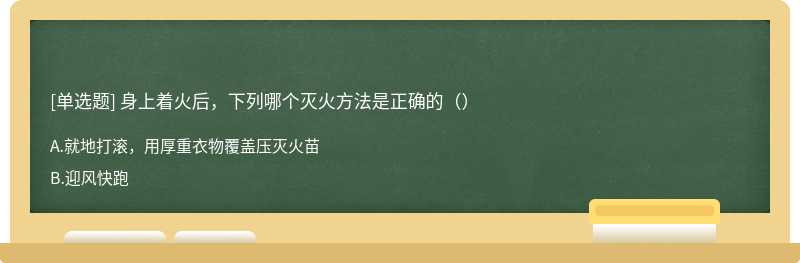 [单选题] 身上着火后，下列哪个灭火方法是正确的（）

A.就地打滚，用厚重衣物覆盖压灭火苗

B.迎风快跑